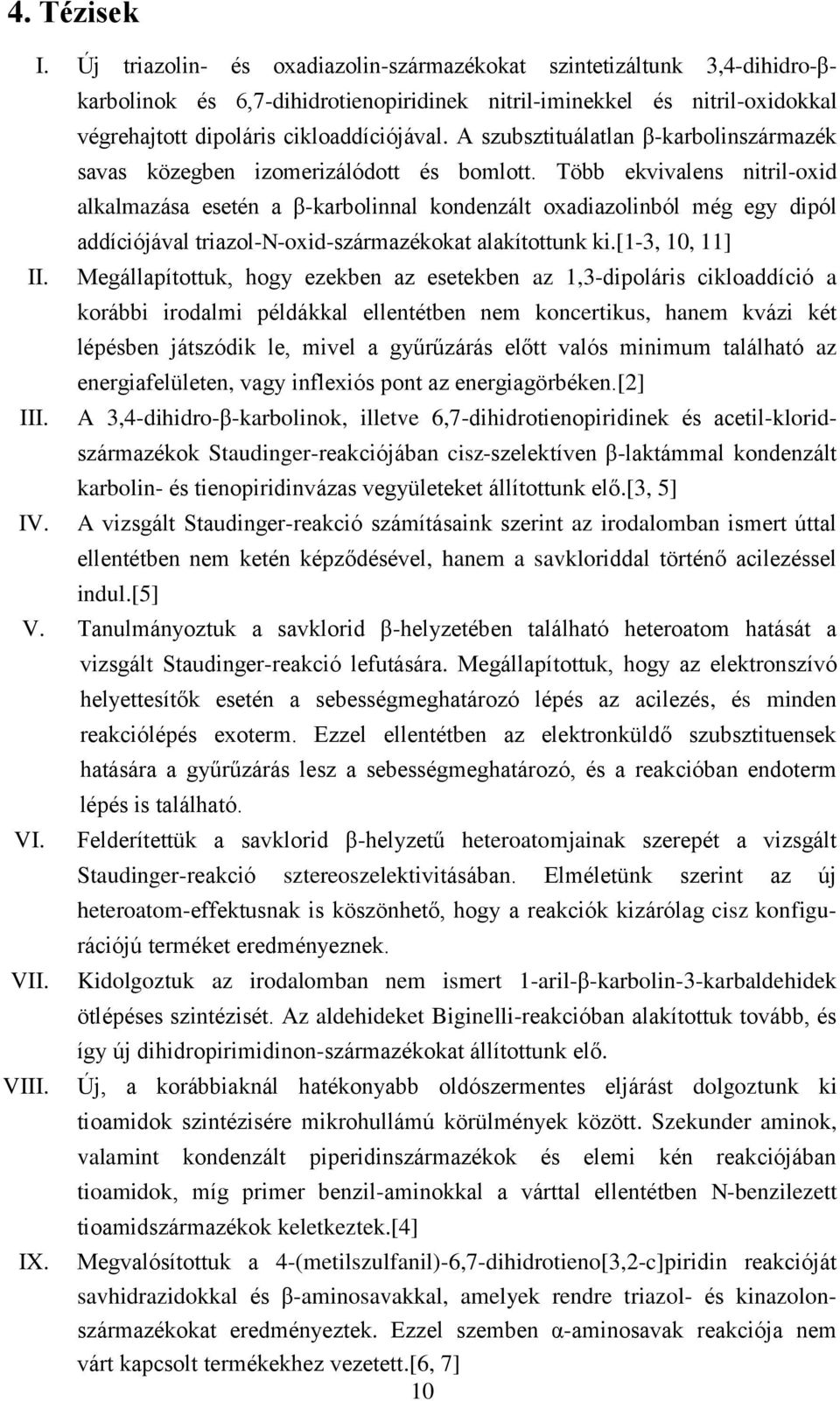 4. Tézisek

I. Új triazolin- és oxadiazolin-származékokat szintetizáltunk 3,4-dihidro-β-karbolinok és 6,7-dihidrotienopiridinek nitril-iminekkel és nitril-oxidokkal végrehajtott dipoláris cikloaddíciójával. A szubsztituálatlan β-karbolinszármazék savas közegben izomerizálódott és bomlott. Több ekvivalens nitril-oxid alkalmazása esetén a β-karbolinnal kondenzált oxadiazolinból még egy dipól addíciójával triazol-N-oxid-származékokat alakítottunk ki.[1-3, 10, 11]

II. Megállapítottuk, hogy ezekben az esetekben az 1,3-dipoláris cikloaddíció a korábbi irodalmi példákkal ellentétben nem koncertikus, hanem kvázi két lépésben játszódik le, mivel a gyűrűzárás előtt valós minimum található az energiafelületen, vagy inflexiós pont az energiagörbéken.[2]

III. A 3,4-dihidro-β-karbolinok, illetve 6,7-dihidrotienopiridinek és acetil-klorid-származékok Staudinger-reakciójában cisz-szelektíven β-laktámmal kondenzált karbolin- és tienopiridinvázas vegyületeket állítottunk elő.[3, 5]

IV. A vizsgált Staudinger-reakció számításaink szerint az irodalomban ismert úttal ellentétben nem ketén képződésével, hanem a savkloriddal történő acilezéssel indul.[5]

V. Tanulmányoztuk a savklorid β-helyzetében található heteroatom hatását a vizsgált Staudinger-reakció lefutására. Megállapítottuk, hogy az elektronszívó helyettesítők esetén a sebességmeghatározó lépés az acilezés, és minden reakciólépés exoterm. Ezzel ellentétben az elektronküldő szubsztituensek hatására a gyűrűzárás lesz a sebességmeghatározó, és a reakcióban endoterm lépés is található.

VI. Felderítettük a savklorid β-helyzetű heteroatomjainak szerepét a vizsgált Staudinger-reakció sztereoszelektivitásában. Elméletünk szerint az új heteroatom-effektusnak is köszönhető, hogy a reakciók kizárólag cisz konfigurációjú terméket eredményeznek.

VII. Kidolgoztuk az irodalomban nem ismert 1-aril-β-karbolin-3-karbaldehidek ötlépéses szintézisét. Az aldehideket Biginelli-reakcióban alakítottuk tovább, és így új dihidropirimidinon-származékokat állítottunk elő.

VIII. Új, a korábbiaknál hatékonyabb oldószermentes eljárást dolgoztunk ki tioamidok szintézisére mikrohullámú körülmények között. Szekunder aminok, valamint kondenzált piperidinszármazékok és elemi kén reakciójában tioamidok, míg primer benzil-aminokkal a várttal ellentétben N-benzilezett tioamidszármazékok keletkeztek.[4]

IX. Megvalósítottuk a 4-(metilszulfanil)-6,7-dihidrotieno[3,2-c]piridin reakcióját savhidrazidokkal és β-aminosavakkal, amelyek rendre triazol- és kinazolon-származékokat eredményeztek. Ezzel szemben α-aminosavak reakciója nem várt kapcsolt termékekhez vezetett.[6, 7]

10